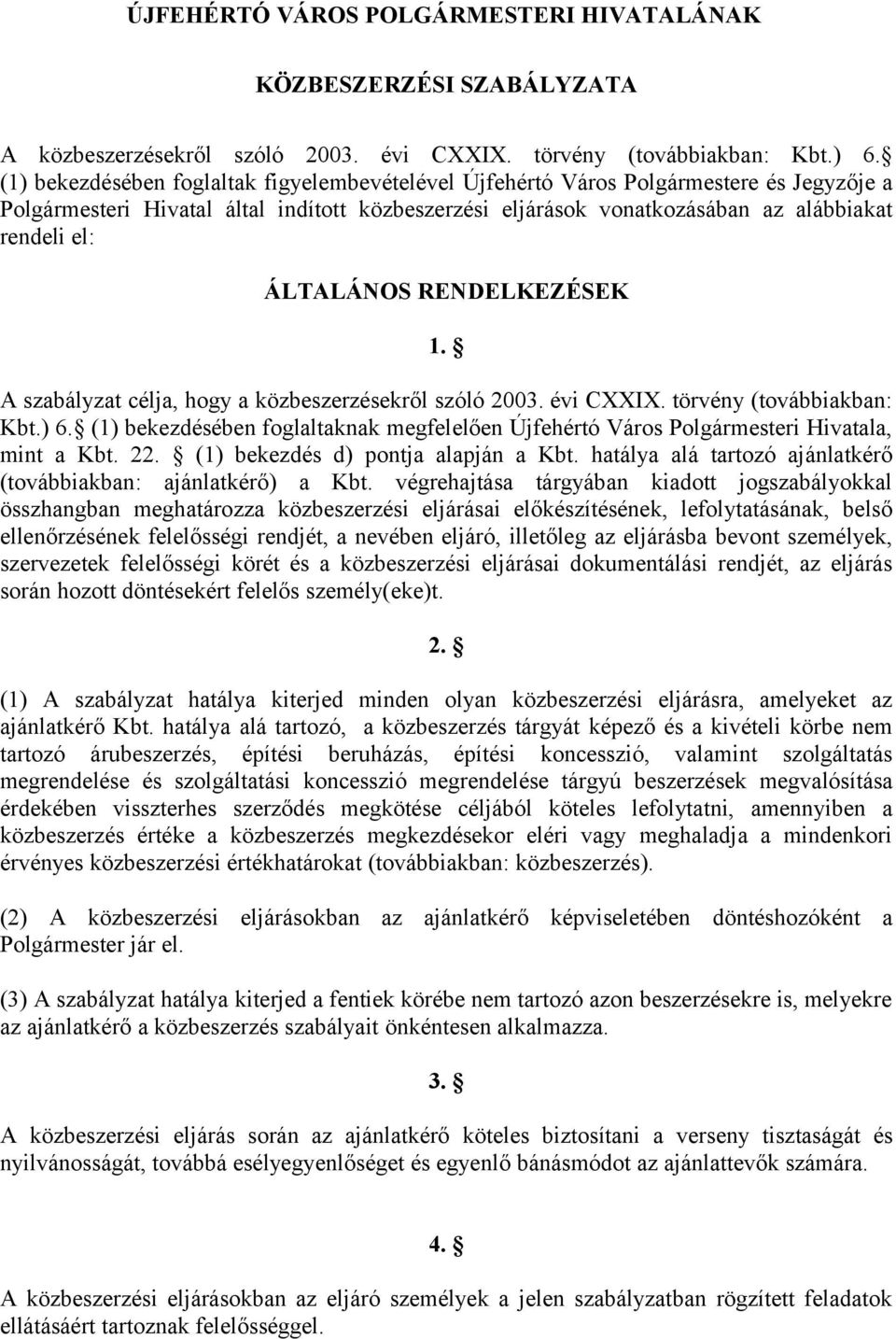 ÚJFEHÉRTÓ VÁROS POLGÁRMESTERI HIVATALÁNAK

KÖZBESZERZÉSI SZABÁLYZATA

A közbeszerzésekről szóló 2003. évi CXXIX. törvény (továbbiakban: Kbt.) 6. (1) bekezdésében foglaltak figyelembevételével Újfehértó Város Polgármestere és Jegyzője a Polgármesteri Hivatal által indított közbeszerzési eljárások vonatkozásában az alábbiakat rendeli el:

ÁLTALÁNOS RENDELKEZÉSEK

1. 

A szabályzat célja, hogy a közbeszerzésekről szóló 2003. évi CXXIX. törvény (továbbiakban: Kbt.) 6. (1) bekezdésében foglaltaknak megfelelően Újfehértó Város Polgármesteri Hivatala, mint a Kbt. 22. (1) bekezdés d) pontja alapján a Kbt. hatálya alá tartozó ajánlatkérő (továbbiakban: ajánlatkérő) a Kbt. végrehajtása tárgyában kiadott jogszabályokkal összhangban meghatározza közbeszerzési eljárásai előkészítésének, lefolytatásának, belső ellenőrzésének felelősségi rendjét, a nevében eljáró, illetőleg az eljárásba bevont személyek, szervezetek felelősségi körét és a közbeszerzési eljárásai dokumentálási rendjét, az eljárás során hozott döntésekért felelős személy(eke)t.

2. 

(1) A szabályzat hatálya kiterjed minden olyan közbeszerzési eljárásra, amelyeket az ajánlatkérő Kbt. hatálya alá tartozó, a közbeszerzés tárgyát képező és a kivételi körbe nem tartozó árubeszerzés, építési beruházás, építési koncesszió, valamint szolgáltatás megrendelése és szolgáltatási koncesszió megrendelése tárgyú beszerzések megvalósítása érdekében visszterhes szerződés megkötése céljából köteles lefolytatni, amennyiben a közbeszerzés értéke a közbeszerzés megkezdésekor eléri vagy meghaladja a mindenkori érvényes közbeszerzési értékhatárokat (továbbiakban: közbeszerzés).

(2) A közbeszerzési eljárásokban az ajánlatkérő képviseletében döntéshozóként a Polgármester jár el.

(3) A szabályzat hatálya kiterjed a fentiek körébe nem tartozó azon beszerzésekre is, melyekre az ajánlatkérő a közbeszerzés szabályait önkéntesen alkalmazza.

3. 

A közbeszerzési eljárás során az ajánlatkérő köteles biztosítani a verseny tisztaságát és nyilvánosságát, továbbá esélyegyenlőséget és egyenlő bánásmódot az ajánlattevők számára.

4. 

A közbeszerzési eljárásokban az eljáró személyek a jelen szabályzatban rögzített feladatok ellátásáért tartoznak felelősséggel.